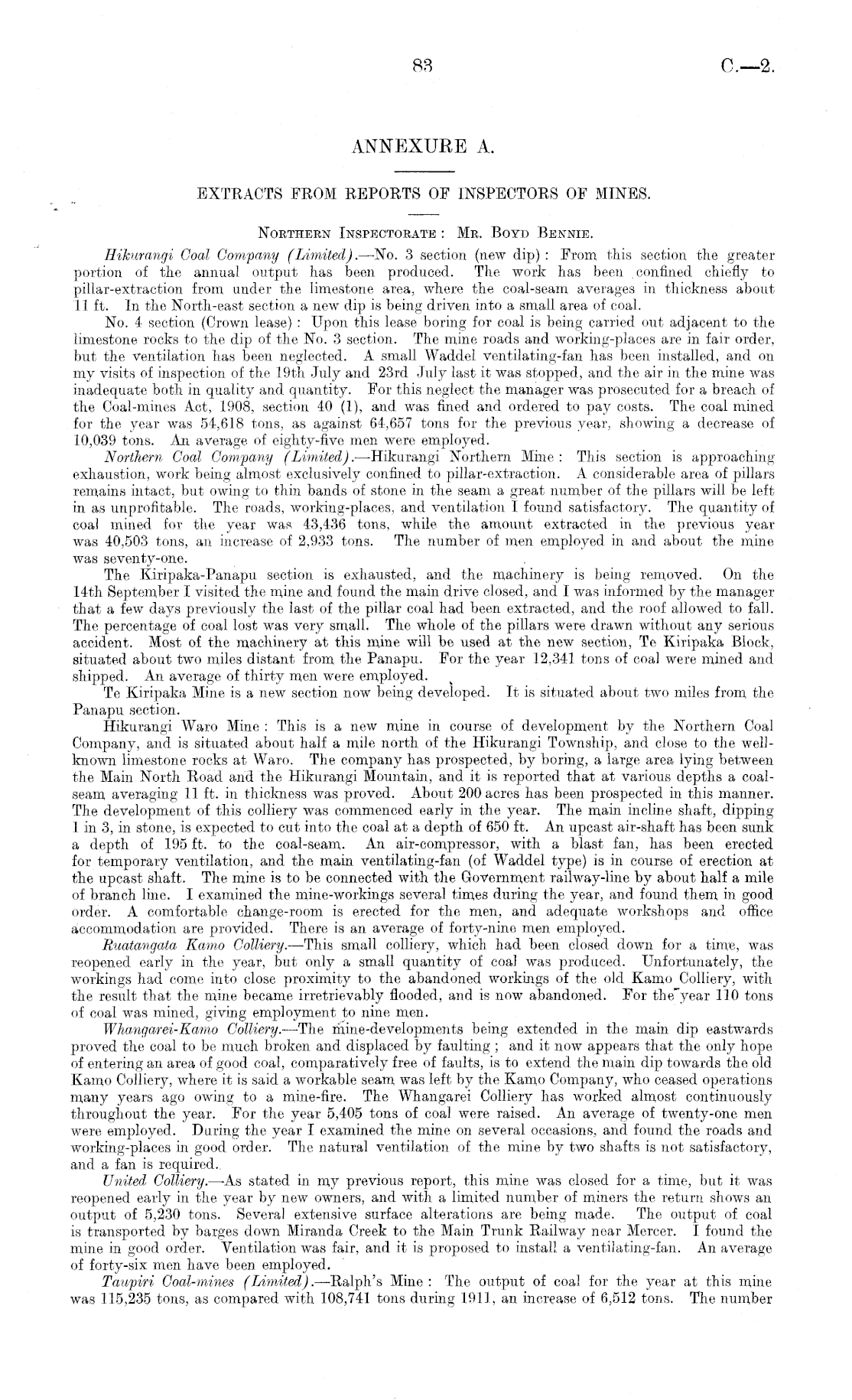 83 C.—2.

ANNEXURE A.

EXTRACTS FROM REPORTS OF INSPECTORS OF MINES.

NORTHERN INSPECTORATE: MR. BOYD BENNIE.

Hikurangi Coal Company (Limited).—No. 3 section (new dip): From this section the greater portion of the annual output has been produced. The work has been confined chiefly to pillar-extraction from under the limestone area, where the coal-seam averages in thickness about 11 ft. In the North-east section a new dip is being driven into a small area of coal.

No. 4 section (Crown lease): Upon this lease boring for coal is being carried out adjacent to the limestone rocks to the dip of the No. 3 section. The mine roads and working-places are in fair order, but the ventilation has been neglected. A small Waddel ventilating-fan has been installed, and on my visits of inspection of the 19th July and 23rd July last it was stopped, and the air in the mine was inadequate both in quality and quantity. For this neglect the manager was prosecuted for a breach of the Coal-mines Act, 1908, section 40 (1), and was fined and ordered to pay costs. The coal mined for the year was 54,618 tons, as against 64,657 tons for the previous year, showing a decrease of 10,039 tons. An average of eighty-five men were employed.

Northern Coal Company (Limited).—Hikurangi Northern Mine: This section is approaching exhaustion, work being almost exclusively confined to pillar-extraction. A considerable area of pillars remains intact, but owing to thin bands of stone in the seam a great number of the pillars will be left in as unprofitable. The roads, working-places, and ventilation I found satisfactory. The quantity of coal mined for the year was 43,436 tons, while the amount extracted in the previous year was 40,503 tons, an increase of 2,933 tons. The number of men employed in and about the mine was seventy-one.

The Kiripaka-Panapu section is exhausted, and the machinery is being removed. On the 14th September I visited the mine and found the main drive closed, and I was informed by the manager that a few days previously the last of the pillar coal had been extracted, and the roof allowed to fall. The percentage of coal lost was very small. The whole of the pillars were drawn without any serious accident. Most of the machinery at this mine will be used at the new section, Te Kiripaka Block, situated about two miles distant from the Panapu. For the year 12,341 tons of coal were mined and shipped. An average of thirty men were employed.

Te Kiripaka Mine is a new section now being developed. It is situated about two miles from the Panapu section.

Hikurangi Waro Mine: This is a new mine in course of development by the Northern Coal Company, and is situated about half a mile north of the Hikurangi Township, and close to the well-known limestone rocks at Waro. The company has prospected, by boring, a large area lying between the Main North Road and the Hikurangi Mountain, and it is reported that at various depths a coal-seam averaging 11 ft. in thickness was proved. About 200 acres has been prospected in this manner. The development of this colliery was commenced early in the year. The main incline shaft, dipping 1 in 3, in stone, is expected to cut into the coal at a depth of 650 ft. An upcast air-shaft has been sunk a depth of 195 ft. to the coal-seam. An air-compressor, with a blast fan, has been erected for temporary ventilation, and the main ventilating-fan (of Waddel type) is in course of erection at the upcast shaft. The mine is to be connected with the Government railway-line by about half a mile of branch line. I examined the mine-workings several times during the year, and found them in good order. A comfortable change-room is erected for the men, and adequate workshops and office accommodation are provided. There is an average of forty-nine men employed.

Ruatangata Kamo Colliery.—This small colliery, which had been closed down for a time, was reopened early in the year, but only a small quantity of coal was produced. Unfortunately, the workings had come into close proximity to the abandoned workings of the old Kamo Colliery, with the result that the mine became irretrievably flooded, and is now abandoned. For the year 110 tons of coal was mined, giving employment to nine men.

Whangarei-Kamo Colliery.—The mine-developments being extended in the main dip eastwards proved the coal to be much broken and displaced by faulting; and it now appears that the only hope of entering an area of good coal, comparatively free of faults, is to extend the main dip towards the old Kamo Colliery, where it is said a workable seam was left by the Kamo Company, who ceased operations many years ago owing to a mine-fire. The Whangarei Colliery has worked almost continuously throughout the year. For the year 5,405 tons of coal were raised. An average of twenty-one men were employed. During the year I examined the mine on several occasions, and found the roads and working-places in good order. The natural ventilation of the mine by two shafts is not satisfactory, and a fan is required.

United Colliery.—As stated in my previous report, this mine was closed for a time, but it was reopened early in the year by new owners, and with a limited number of miners the return shows an output of 5,230 tons. Several extensive surface alterations are being made. The output of coal is transported by barges down Miranda Creek to the Main Trunk Railway near Mercer. I found the mine in good order. Ventilation was fair, and it is proposed to install a ventilating-fan. An average of forty-six men have been employed.

Taupiri Coal-mines (Limited).—Ralph's Mine: The output of coal for the year at this mine was 115,235 tons, as compared with 108,741 tons during 1911, an increase of 6,512 tons. The number